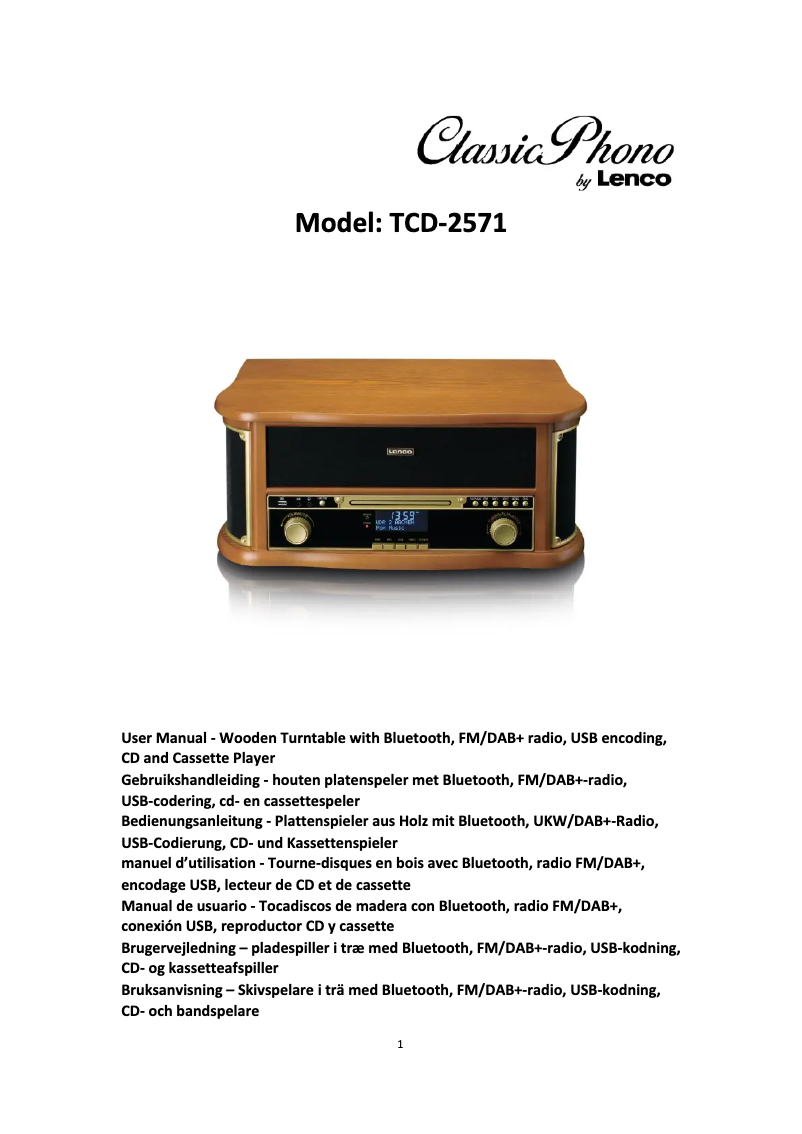 ClassicPhono
by Lenco

Model: TCD-2571

User Manual - Wooden Turntable with Bluetooth, FM/DAB+ radio, USB encoding, CD and Cassette Player

Gebruikshandleiding - houten platenspeler met Bluetooth, FM/DAB+-radio, USB-codering, cd- en cassettespeler

Bedienungsanleitung - Plattenspieler aus Holz mit Bluetooth, UKW/DAB+-Radio, USB-Codierung, CD- und Kassettenspieler

manuel d'utilisation - Tourne-disques en bois avec Bluetooth, radio FM/DAB+, encodage USB, lecteur de CD et de cassette

Manual de usuario - Tocadiscos de madera con Bluetooth, radio FM/DAB+, conexión USB, reproductor CD y cassette

Brugervejledning – pladespiller i træ med Bluetooth, FM/DAB+-radio, USB-kodning, CD- og kassetteafspiller

Bruksanvisning – Skivspelare i trä med Bluetooth, FM/DAB+-radio, USB-kodning, CD- och bandspelare

1